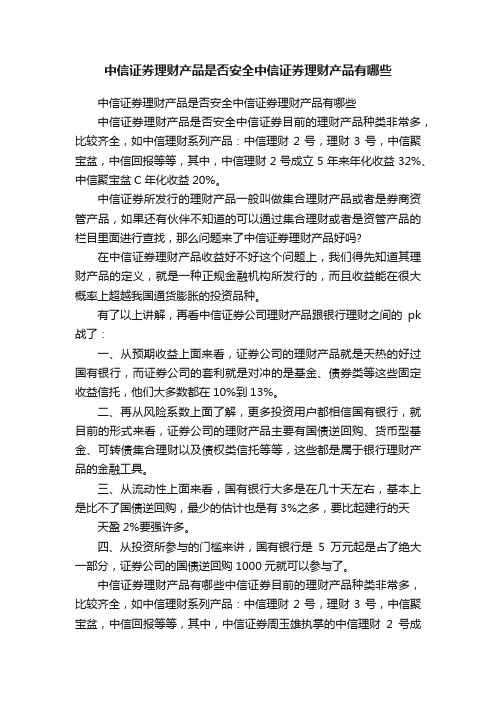 中信证券理财产品是否安全中信证券理财产品有哪些

中信证券理财产品是否安全中信证券理财产品有哪些

中信证券理财产品是否安全中信证券目前的理财产品种类非常多，比较齐全，如中信理财系列产品：中信理财 2 号，理财 3 号，中信聚宝盆，中信回报等等，其中，中信理财 2 号成立 5 年来年化收益 32%、中信聚宝盆 C 年化收益 20%。

中信证券所发行的理财产品一般叫做集合理财产品或者是券商资管产品，如果还有伙伴不知道的可以通过集合理财或者是资管产品的栏目里面进行查找，那么问题来了中信证券理财产品好吗?

在中信证券理财产品收益好不好这个问题上，我们得先知道其理财产品的定义，就是一种正规金融机构所发行的，而且收益能在很大概率上超越我国通货膨胀的投资品种。

有了以上讲解，再看中信证券公司理财产品跟银行理财之间的 pk 战了：

一、从预期收益上面来看，证券公司的理财产品就是天热的好过国有银行，而证券公司的套利就是对冲的是基金、债券类等这些固定收益信托，他们大多数都在 10%到 13%。

二、再从风险系数上面了解，更多投资用户都相信国有银行，就目前的形式来看，证券公司的理财产品主要有国债逆回购、货币型基金、可转债集合理财以及债权类信托等等，这些都是属于银行理财产品的金融工具。

三、从流动性上面来看，国有银行大多是在几十天左右，基本上是比不了国债逆回购，最少的估计也是有 3%之多，要比起建行的天天盈 2%要强许多。

四、从投资所参与的门槛来讲，国有银行是 5 万元起是占了绝大一部分，证券公司的国债逆回购 1000 元就可以参与了。

中信证券理财产品有哪些中信证券目前的理财产品种类非常多，比较齐全，如中信理财系列产品：中信理财 2 号，理财 3 号，中信聚宝盆，中信回报等等，其中，中信证券周玉雄执掌的中信理财 2 号成